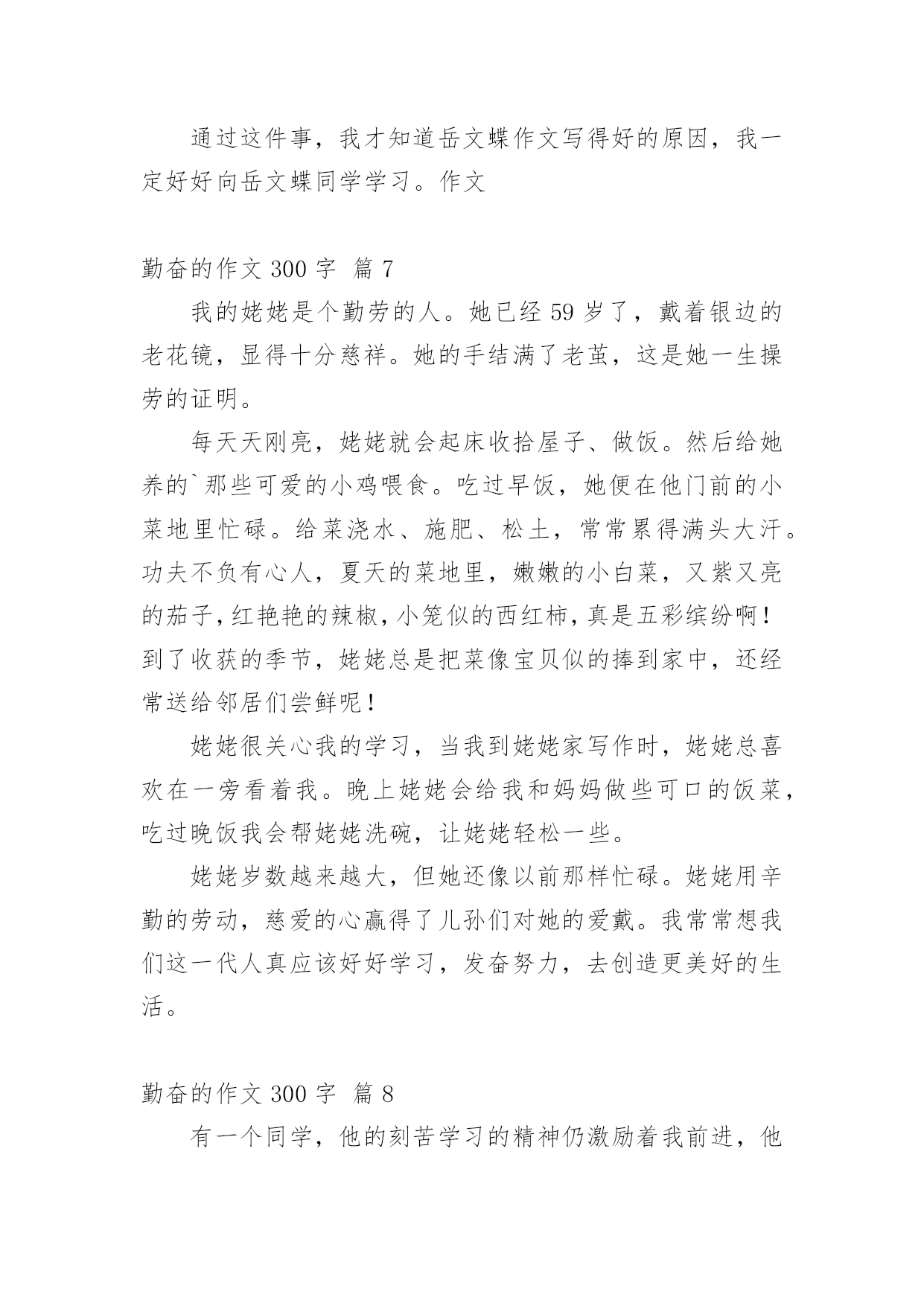 通过这件事，我才知道岳文蝶作文写得好的原因，我一定好好向岳文蝶同学学习。作文

勤奋的作文 300 字 篇 7

我的姥姥是个勤劳的人。她已经 59 岁了，戴着银边的老花镜，显得十分慈祥。她的手结满了老茧，这是她一生操劳的证明。

每天天刚亮，姥姥就会起床收拾屋子、做饭。然后给她养的`那些可爱的小鸡喂食。吃过早饭，她便在他门前的小菜地里忙碌。给菜浇水、施肥、松土，常常累得满头大汗。功夫不负有心人，夏天的菜地里，嫩嫩的小白菜，又紫又亮的茄子，红艳艳的辣椒，小笼似的西红柿，真是五彩缤纷啊！到了收获的季节，姥姥总是把菜像宝贝似的捧到家中，还经常送给邻居们尝鲜呢！

姥姥很关心我的学习，当我到姥姥家写作时，姥姥总喜欢在一旁看着我。晚上姥姥会给我和妈妈做些可口的饭菜，吃过晚饭我会帮姥姥洗碗，让姥姥轻松一些。

姥姥岁数越来越大，但她还像以前那样忙碌。姥姥用辛勤的劳动，慈爱的心赢得了儿孙们对她的爱戴。我常常想我们这一代人真应该好好学习，发奋努力，去创造更美好的生活。

勤奋的作文 300 字 篇 8

有一个同学，他的刻苦学习的精神仍激励着我前进，他